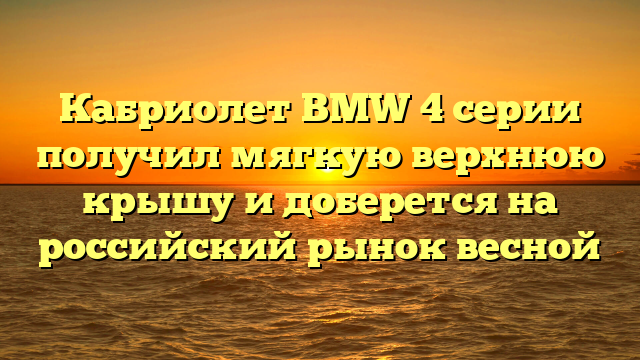 Кабриолет BMW 4 серии получил мягкую верхнюю крышу и доберется на российский рынок весной